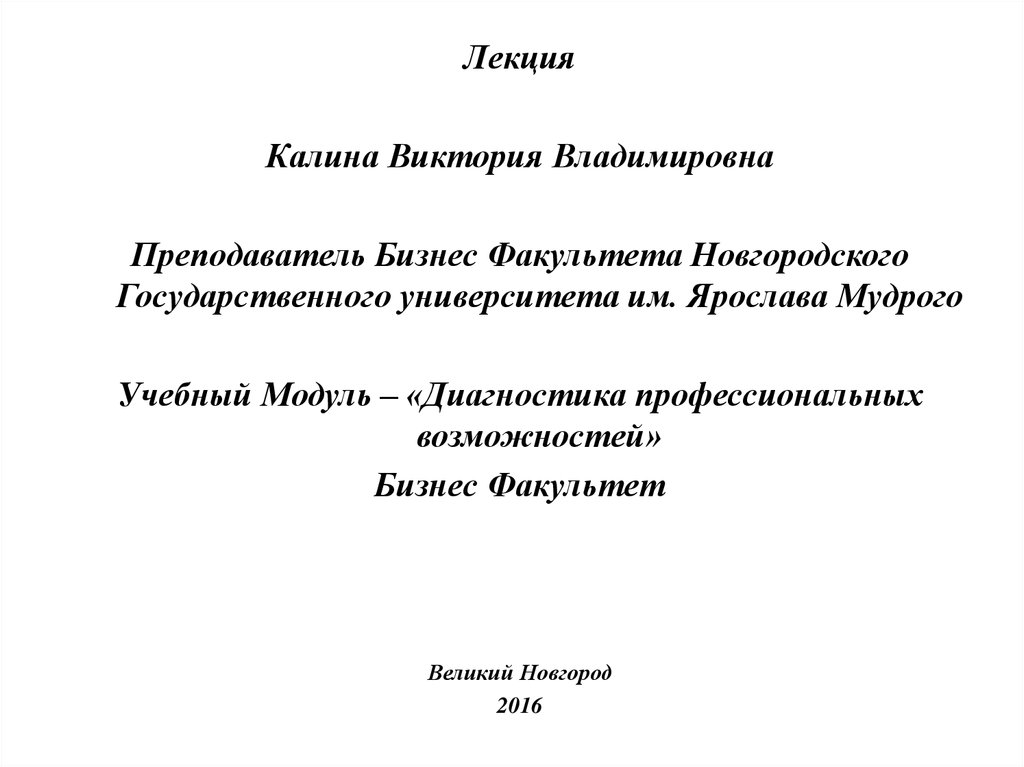 Лекция

Калина Виктория Владимировна

Преподаватель Бизнес Факультета Новгородского Государственного университета им. Ярослава Мудрого

Учебный Модуль – «Диагностика профессиональных возможностей»
Бизнес Факультет

Великий Новгород
2016